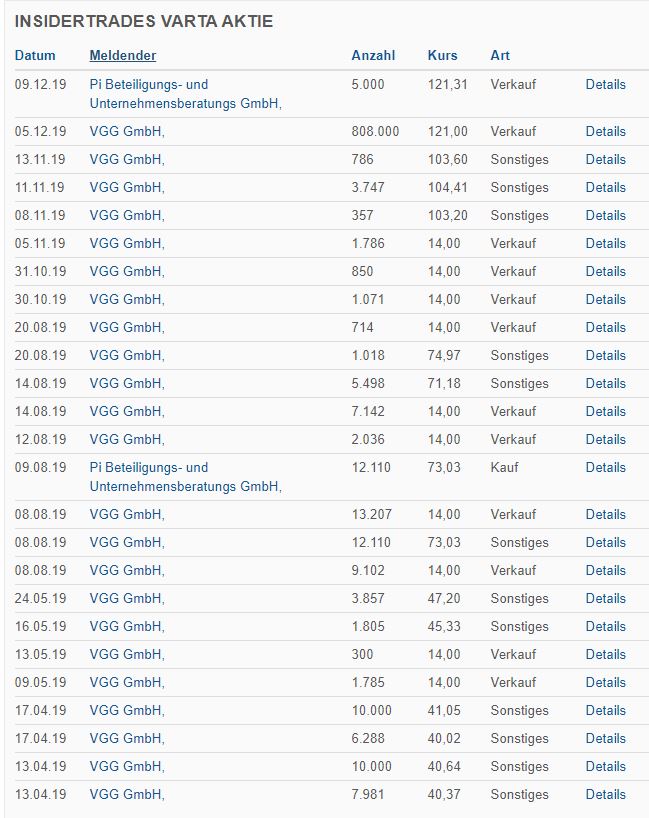 INSIDERTRADES VARTA AKTIE

| Datum | Meldender | Anzahl | Kurs | Art | |
|---|---|---|---|---|---|
| 09.12.19 | Pi Beteiligungs- und Unternehmensberatungs GmbH, | 5.000 | 121,31 | Verkauf | Details |
| 05.12.19 | VGG GmbH, | 808.000 | 121,00 | Verkauf | Details |
| 13.11.19 | VGG GmbH, | 786 | 103,60 | Sonstiges | Details |
| 11.11.19 | VGG GmbH, | 3.747 | 104,41 | Sonstiges | Details |
| 08.11.19 | VGG GmbH, | 357 | 103,20 | Sonstiges | Details |
| 05.11.19 | VGG GmbH, | 1.786 | 14,00 | Verkauf | Details |
| 31.10.19 | VGG GmbH, | 850 | 14,00 | Verkauf | Details |
| 30.10.19 | VGG GmbH, | 1.071 | 14,00 | Verkauf | Details |
| 20.08.19 | VGG GmbH, | 714 | 14,00 | Verkauf | Details |
| 20.08.19 | VGG GmbH, | 1.018 | 74,97 | Sonstiges | Details |
| 14.08.19 | VGG GmbH, | 5.498 | 71,18 | Sonstiges | Details |
| 14.08.19 | VGG GmbH, | 7.142 | 14,00 | Verkauf | Details |
| 12.08.19 | VGG GmbH, | 2.036 | 14,00 | Verkauf | Details |
| 09.08.19 | Pi Beteiligungs- und Unternehmensberatungs GmbH, | 12.110 | 73,03 | Kauf | Details |
| 08.08.19 | VGG GmbH, | 13.207 | 14,00 | Verkauf | Details |
| 08.08.19 | VGG GmbH, | 12.110 | 73,03 | Sonstiges | Details |
| 08.08.19 | VGG GmbH, | 9.102 | 14,00 | Verkauf | Details |
| 24.05.19 | VGG GmbH, | 3.857 | 47,20 | Sonstiges | Details |
| 16.05.19 | VGG GmbH, | 1.805 | 45,33 | Sonstiges | Details |
| 13.05.19 | VGG GmbH, | 300 | 14,00 | Verkauf | Details |
| 09.05.19 | VGG GmbH, | 1.785 | 14,00 | Verkauf | Details |
| 17.04.19 | VGG GmbH, | 10.000 | 41,05 | Sonstiges | Details |
| 17.04.19 | VGG GmbH, | 6.288 | 40,02 | Sonstiges | Details |
| 13.04.19 | VGG GmbH, | 10.000 | 40,64 | Sonstiges | Details |
| 13.04.19 | VGG GmbH, | 7.981 | 40,37 | Sonstiges | Details |